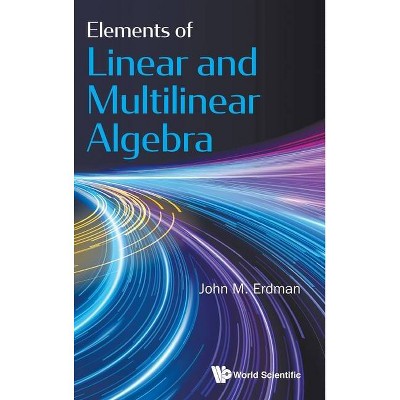 Elements of
Linear and Multilinear Algebra

John M. Erdman

World Scientific